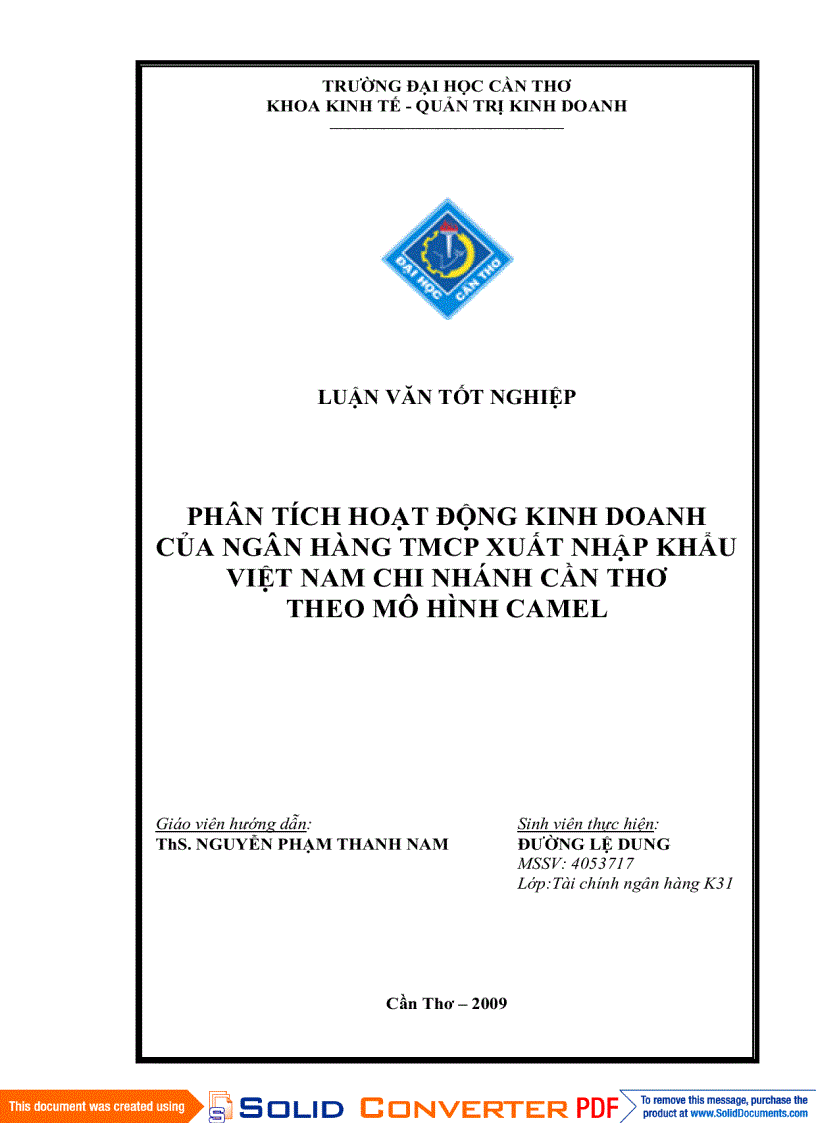 TRƯỜNG ĐẠI HỌC CẦN THƠ
KHOA KINH TẾ - QUẢN TRỊ KINH DOANH

ĐẠI HỌC CẦN THƠ

LUẬN VĂN TỐT NGHIỆP

PHÂN TÍCH HOẠT ĐỘNG KINH DOANH CỦA NGÂN HÀNG TMCP XUẤT NHẬP KHẨU VIỆT NAM CHI NHÁNH CẦN THƠ THEO MÔ HÌNH CAMEL

Giáo viên hướng dẫn:
ThS. NGUYỄN PHẠM THANH NAM

Sinh viên thực hiện:
ĐƯỜNG LỆ DUNG
MSSV: 4053717
Lớp:Tài chính ngân hàng K31

Cần Thơ – 2009

This document was created using SOLID CONVERTER PDF To remove this message, purchase the product at www.SolidDocuments.com